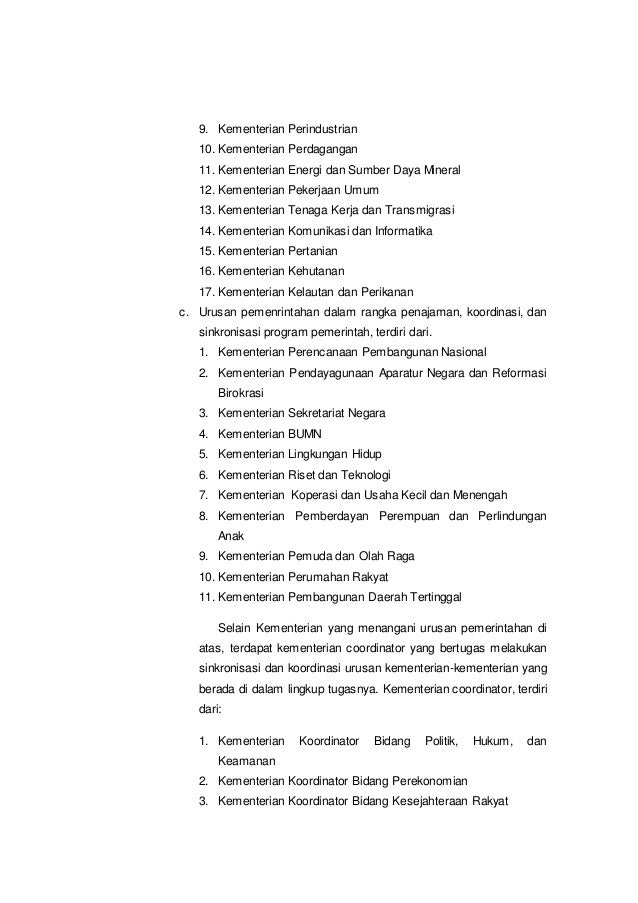 9. Kementerian Perindustrian
10. Kementerian Perdagangan
11. Kementerian Energi dan Sumber Daya Mineral
12. Kementerian Pekerjaan Umum
13. Kementerian Tenaga Kerja dan Transmigrasi
14. Kementerian Komunikasi dan Informatika
15. Kementerian Pertanian
16. Kementerian Kehutanan
17. Kementerian Kelautan dan Perikanan

c. Urusan pemenrintahan dalam rangka penajaman, koordinasi, dan sinkronisasi program pemerintah, terdiri dari.
1. Kementerian Perencanaan Pembangunan Nasional
2. Kementerian Pendayagunaan Aparatur Negara dan Reformasi Birokrasi
3. Kementerian Sekretariat Negara
4. Kementerian BUMN
5. Kementerian Lingkungan Hidup
6. Kementerian Riset dan Teknologi
7. Kementerian Koperasi dan Usaha Kecil dan Menengah
8. Kementerian Pemberdayan Perempuan dan Perlindungan Anak
9. Kementerian Pemuda dan Olah Raga
10. Kementerian Perumahan Rakyat
11. Kementerian Pembangunan Daerah Tertinggal

Selain Kementerian yang menangani urusan pemerintahan di atas, terdapat kementerian coordinator yang bertugas melakukan sinkronisasi dan koordinasi urusan kementerian-kementerian yang berada di dalam lingkup tugasnya. Kementerian coordinator, terdiri dari:

1. Kementerian Koordinator Bidang Politik, Hukum, dan Keamanan
2. Kementerian Koordinator Bidang Perekonomian
3. Kementerian Koordinator Bidang Kesejahteraan Rakyat